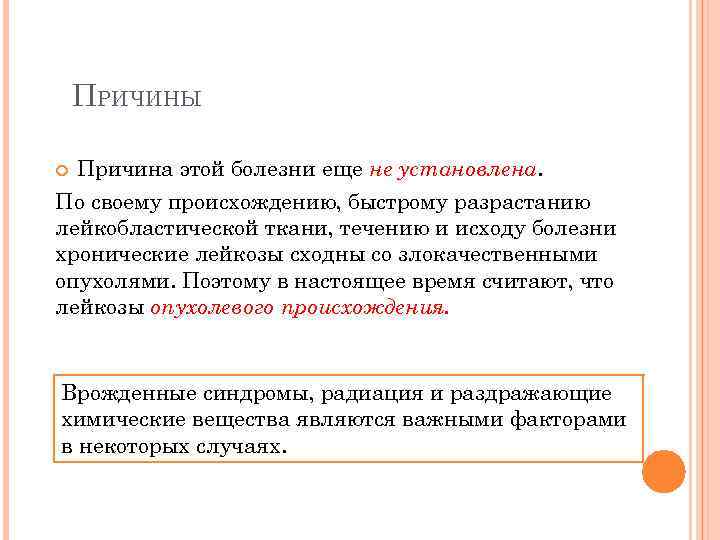 Причины

• Причина этой болезни еще не установлена.

По своему происхождению, быстрому разрастанию лейкобластической ткани, течению и исходу болезни хронические лейкозы сходны со злокачественными опухолями. Поэтому в настоящее время считают, что лейкозы опухолевого происхождения.

Врожденные синдромы, радиация и раздражающие химические вещества являются важными факторами в некоторых случаях.